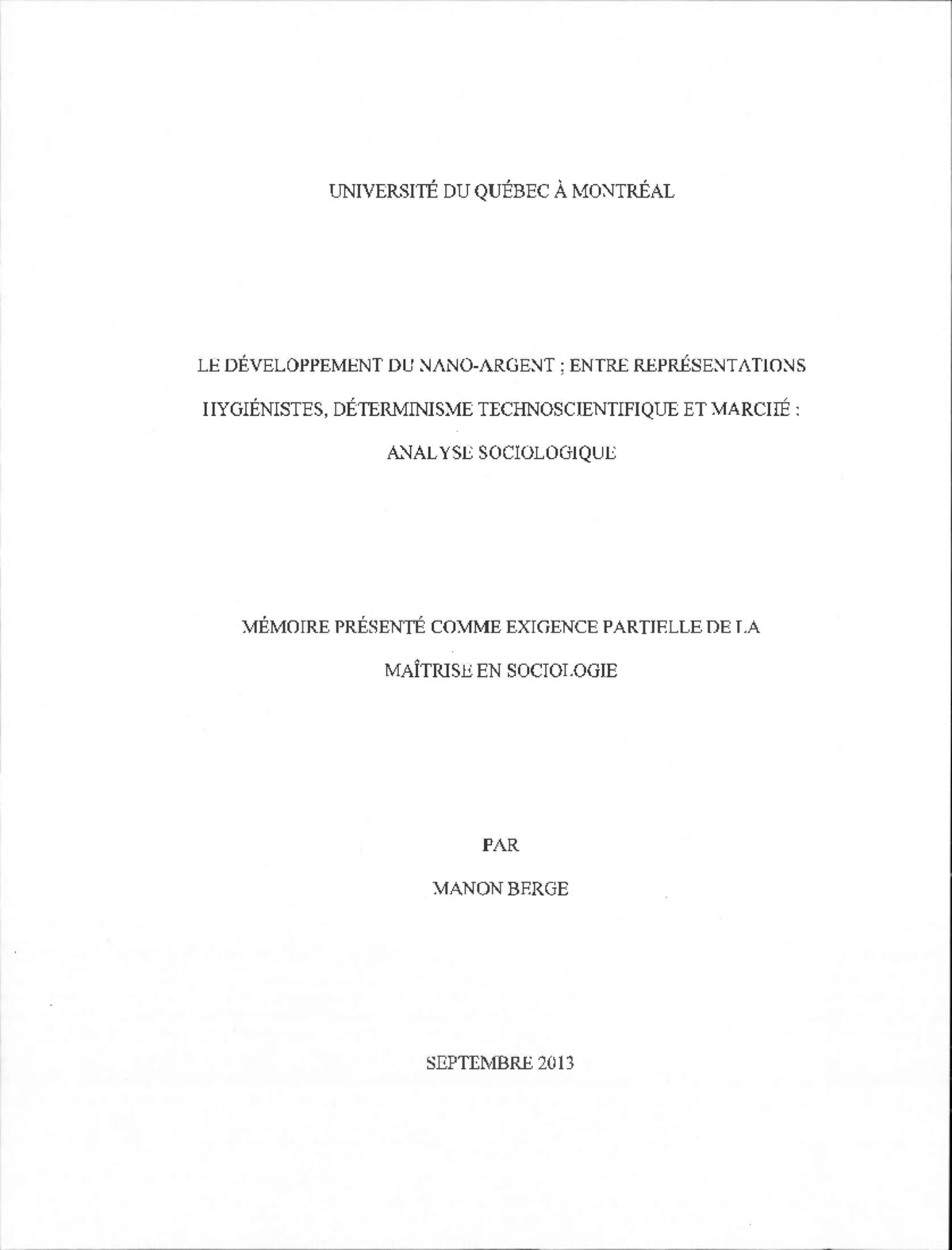 UNIVERSITÉ DU QUÉBEC À MONTRÉAL

LE DÉVELOPPEMENT DU NANO-ARGENT ; ENTRE REPRÉSENTATIONS HYGIÉNISTES, DÉTERMINISME TECHNOSCIENTIFIQUE ET MARCHÉ : ANALYSE SOCIOLOGIQUE

MÉMOIRE PRÉSENTÉ COMME EXIGENCE PARTIELLE DE LA MAÎTRISE EN SOCIOLOGIE

PAR

MANON BERGE

SEPTEMBRE 2013